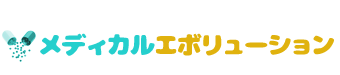 メディカルエボリューション